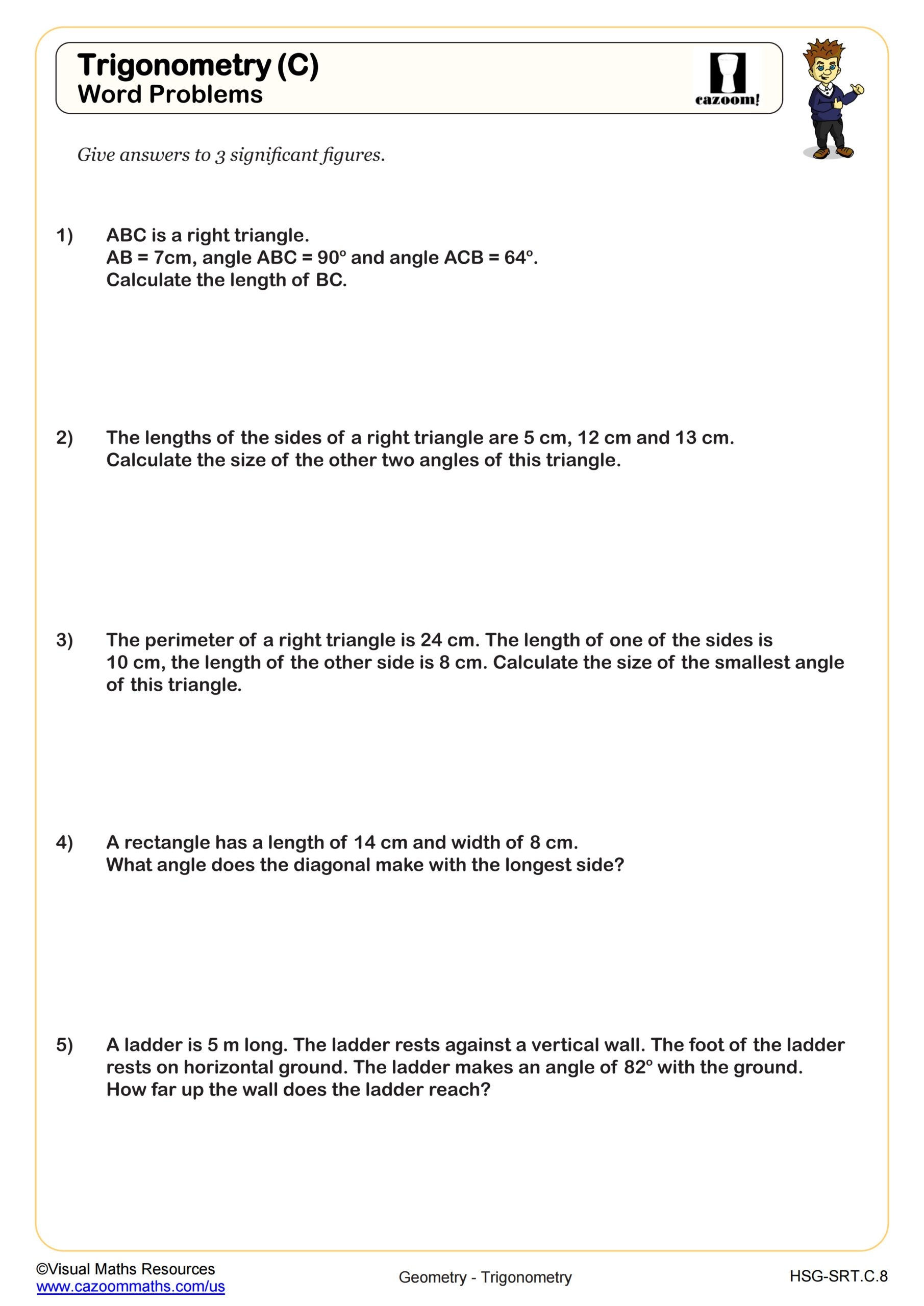 Trigonometry (C)
Word Problems

cazoom!

Give answers to 3 significant figures.

1) ABC is a right triangle.
AB = 7cm, angle ABC = 90° and angle ACB = 64°.
Calculate the length of BC.

2) The lengths of the sides of a right triangle are 5 cm, 12 cm and 13 cm.
Calculate the size of the other two angles of this triangle.

3) The perimeter of a right triangle is 24 cm. The length of one of the sides is 10 cm, the length of the other side is 8 cm. Calculate the size of the smallest angle of this triangle.

4) A rectangle has a length of 14 cm and width of 8 cm.
What angle does the diagonal make with the longest side?

5) A ladder is 5 m long. The ladder rests against a vertical wall. The foot of the ladder rests on horizontal ground. The ladder makes an angle of 82° with the ground.
How far up the wall does the ladder reach?

©Visual Maths Resources
www.cazoommaths.com/us

Geometry - Trigonometry

HSG-SRT.C.8